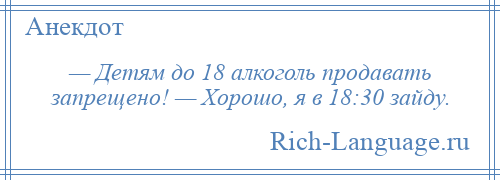 Анекдот

— Детям до 18 алкоголь продавать запрещено! — Хорошо, я в 18:30 зайду.

Rich-Language.ru